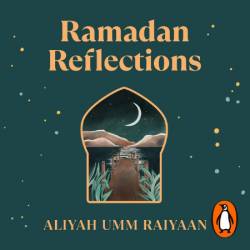 Ramadan Reflections

ALIYAH UMM RAIYAAN